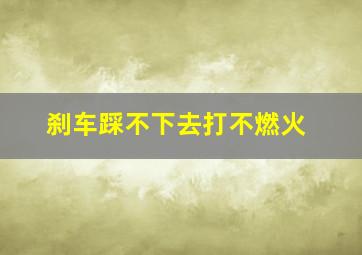 刹车踩不下去打不燃火